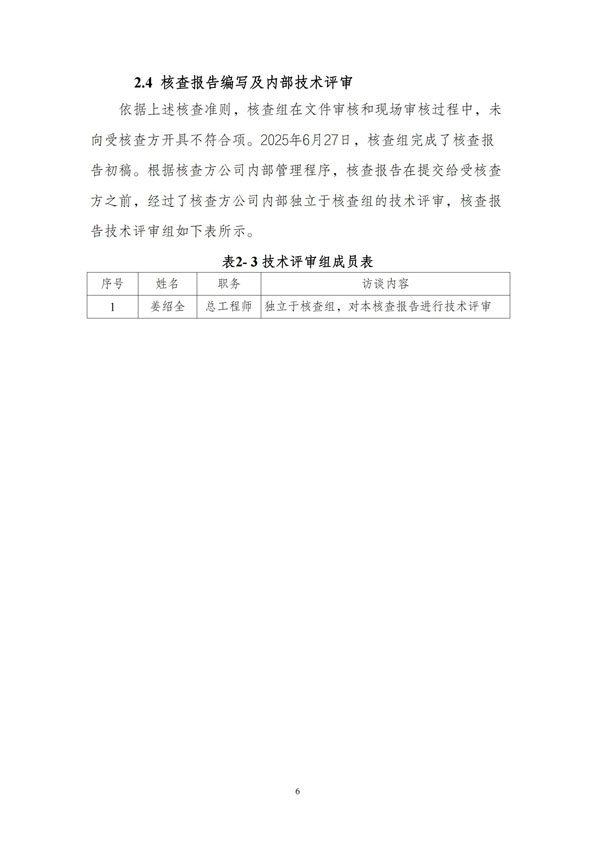 2.4 核查报告编写及内部技术评审

依据上述核查准则，核查组在文件审核和现场审核过程中，未向受核查方开具不符合项。2025年6月27日，核查组完成了核查报告初稿。根据核查方公司内部管理程序，核查报告在提交给受核查方之前，经过了核查方公司内部独立于核查组的技术评审，核查报告技术评审组如下表所示。

表2- 3 技术评审组成员表

| 序号 | 姓名 | 职务 | 访谈内容 |
|---|---|---|---|
| 1 | 姜绍全 | 总工程师 | 独立于核查组，对本核查报告进行技术评审 |

6